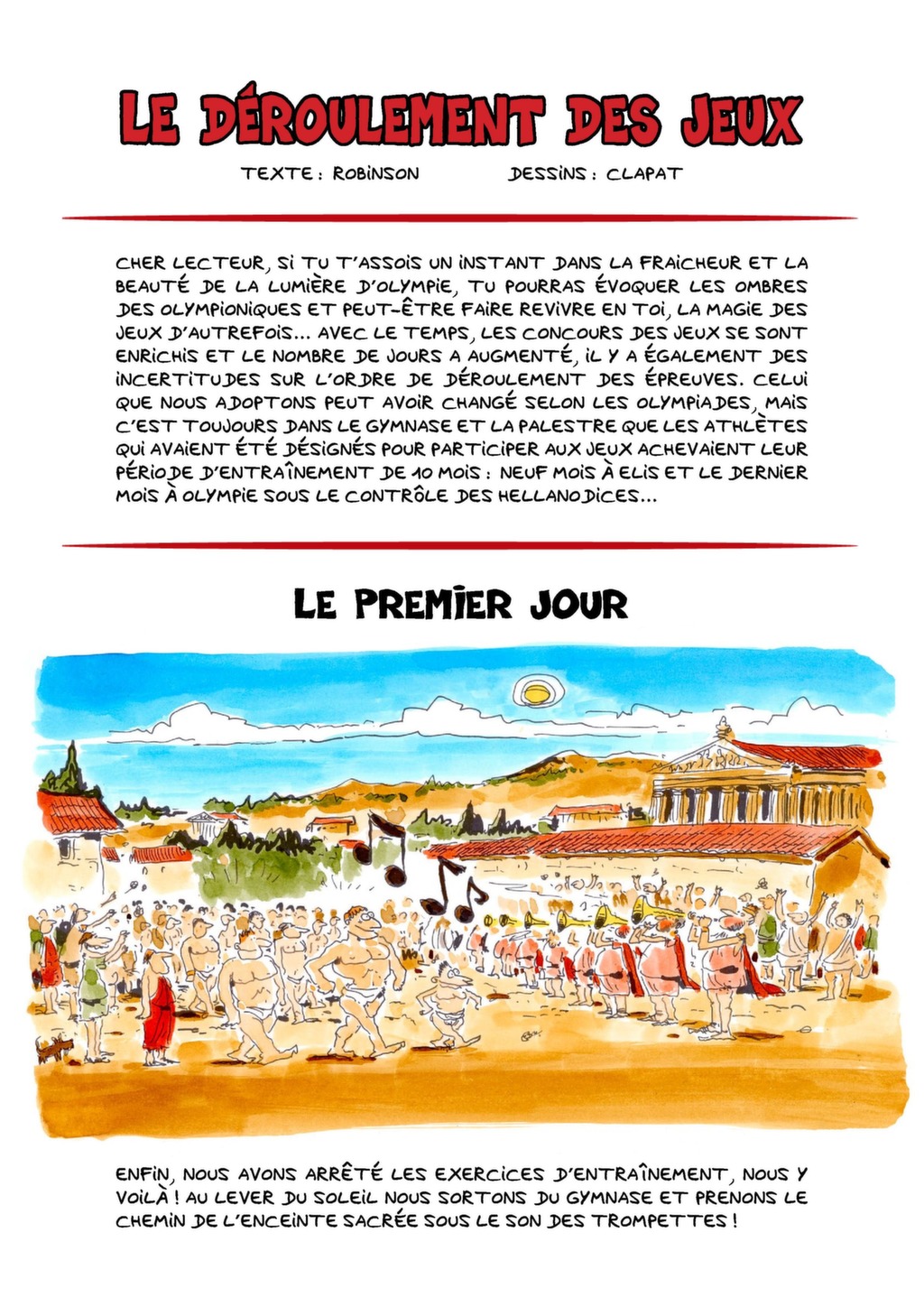 LE DÉROULEMENT DES JEUX

TEXTE : ROBINSON DESSINS : CLAPAT

CHER LECTEUR, SI TU T'ASSOIS UN INSTANT DANS LA FRAICHEUR ET LA BEAUTÉ DE LA LUMIÈRE D'OLYMPIE, TU POURRAS ÉVOQUER LES OMBRES DES OLYMPIONIQUES ET PEUT-ÊTRE FAIRE REVIVRE EN TOI, LA MAGIE DES JEUX D'AUTREFOIS... AVEC LE TEMPS, LES CONCOURS DES JEUX SE SONT ENRICHIS ET LE NOMBRE DE JOURS A AUGMENTÉ, IL Y A ÉGALEMENT DES INCERTITUDES SUR L'ORDRE DE DÉROULEMENT DES ÉPREUVES. CELUI QUE NOUS ADOPTONS PEUT AVOIR CHANGÉ SELON LES OLYMPIADES, MAIS C'EST TOUJOURS DANS LE GYMNASE ET LA PALESTRE QUE LES ATHLÈTES QUI AVAIENT ÉTÉ DÉSIGNÉS POUR PARTICIPER AUX JEUX ACHEVAIENT LEUR PÉRIODE D'ENTRAÎNEMENT DE 10 MOIS : NEUF MOIS À ELIS ET LE DERNIER MOIS À OLYMPIE SOUS LE CONTRÔLE DES HELLANODICES...

LE PREMIER JOUR

ENFIN, NOUS AVONS ARRÊTÉ LES EXERCICES D'ENTRAÎNEMENT, NOUS Y VOILÀ ! AU LEVER DU SOLEIL NOUS SORTONS DU GYMNASE ET PRENONS LE CHEMIN DE L'ENCEINTE SACRÉE SOUS LE SON DES TROMPETTES !